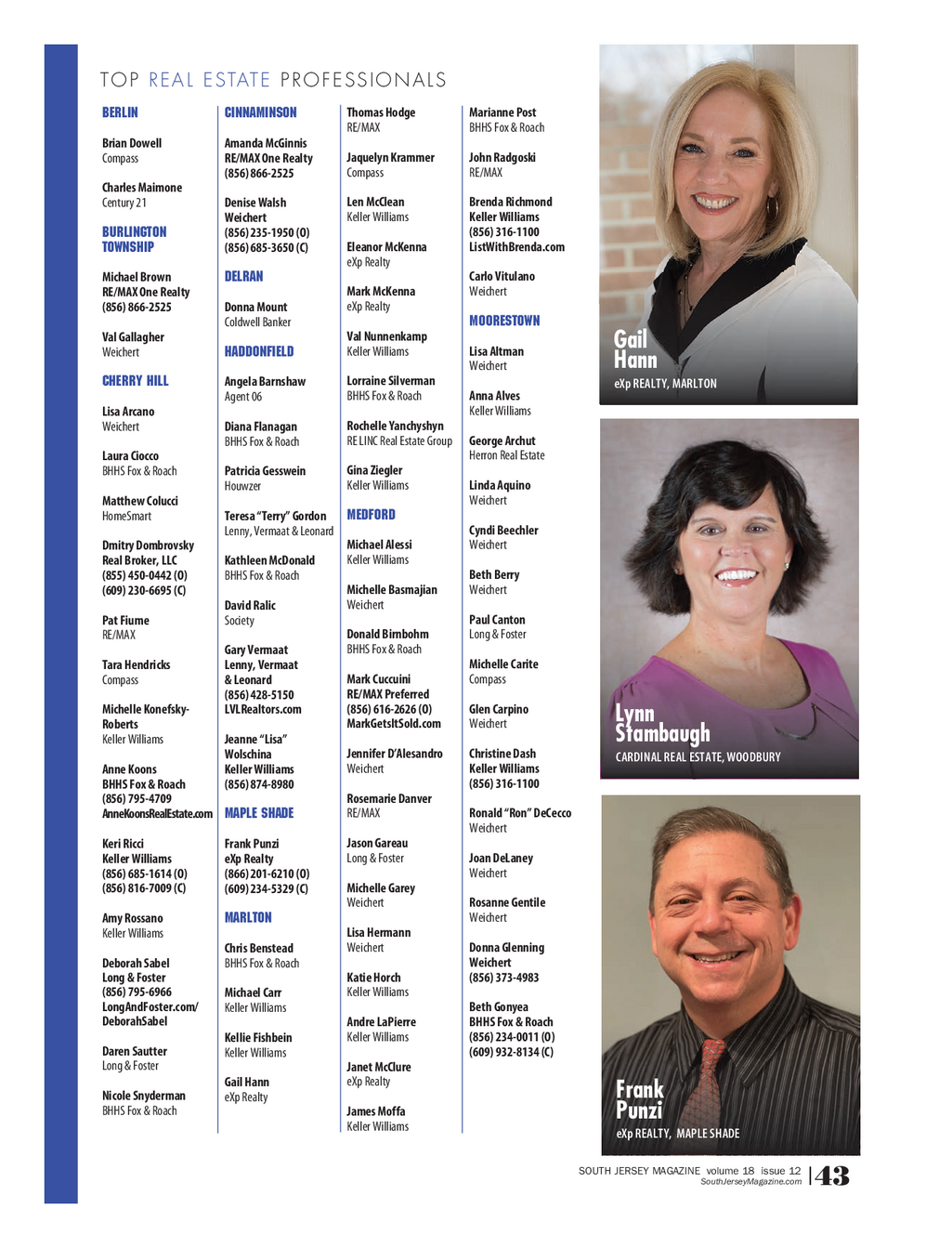 TOP REAL ESTATE PROFESSIONALS

BERLIN

Brian Dowell
Compass

Charles Maimone
Century 21

BURLINGTON TOWNSHIP

Michael Brown
RE/MAX One Realty
(856) 866-2525

Val Gallagher
Weichert

CHERRY HILL

Lisa Arcano
Weichert

Laura Ciocco
BHHS Fox & Roach

Matthew Colucci
HomeSmart

Dmitry Dombrovsky
Real Broker, LLC
(855) 450-0442 (O)
(609) 230-6695 (C)

Pat Fiume
RE/MAX

Tara Hendricks
Compass

Michelle Konefsky-Roberts
Keller Williams

Anne Koons
BHHS Fox & Roach
(856) 795-4709
AnneKoonsRealEstate.com

Keri Ricci
Keller Williams
(856) 685-1614 (O)
(856) 816-7009 (C)

Amy Rossano
Keller Williams

Deborah Sabel
Long & Foster
(856) 795-6966
LongAndFoster.com/DeborahSabel

Daren Sautter
Long & Foster

Nicole Snyderman
BHHS Fox & Roach

CINNAMINSON

Amanda McGinnis
RE/MAX One Realty
(856) 866-2525

Denise Walsh
Weichert
(856) 235-1950 (O)
(856) 685-3650 (C)

DELRAN

Donna Mount
Coldwell Banker

HADDONFIELD

Angela Barnshaw
Agent 06

Diana Flanagan
BHHS Fox & Roach

Patricia Gesswein
Houwzer

Teresa "Terry" Gordon
Lenny, Vermaat & Leonard

Kathleen McDonald
BHHS Fox & Roach

David Ralic
Society

Gary Vermaat
Lenny, Vermaat & Leonard
(856) 428-5150
LVLRealtors.com

Jeanne "Lisa" Wolschina
Keller Williams
(856) 874-8980

MAPLE SHADE

Frank Punzi
eXp Realty
(866) 201-6210 (O)
(609) 234-5329 (C)

MARLTON

Chris Benstead
BHHS Fox & Roach

Michael Carr
Keller Williams

Kellie Fishbein
Keller Williams

Gail Hann
eXp Realty

Thomas Hodge
RE/MAX

Jaquelyn Krammer
Compass

Len McClean
Keller Williams

Eleanor McKenna
eXp Realty

Mark McKenna
eXp Realty

Val Nunnenkamp
Keller Williams

Lorraine Silverman
BHHS Fox & Roach

Rochelle Yanchyshyn
RE LINC Real Estate Group

Gina Ziegler
Keller Williams

MEDFORD

Michael Alessi
Keller Williams

Michelle Basmajian
Weichert

Donald Birnbohm
BHHS Fox & Roach

Mark Cuccuini
RE/MAX Preferred
(856) 616-2626 (O)
MarkGetsItSold.com

Jennifer D'Alesandro
Weichert

Rosemarie Danver
RE/MAX

Jason Gareau
Long & Foster

Michelle Garey
Weichert

Lisa Hermann
Weichert

Katie Horch
Keller Williams

Andre LaPierre
Keller Williams

Janet McClure
eXp Realty

James Moffa
Keller Williams

Marianne Post
BHHS Fox & Roach

John Radgoski
RE/MAX

Brenda Richmond
Keller Williams
(856) 316-1100
ListWithBrenda.com

Carlo Vitulano
Weichert

MOORESTOWN

Lisa Altman
Weichert

Anna Alves
Keller Williams

George Archut
Herron Real Estate

Linda Aquino
Weichert

Cyndi Beechler
Weichert

Beth Berry
Weichert

Paul Canton
Long & Foster

Michelle Carite
Compass

Glen Carpino
Weichert

Christine Dash
Keller Williams
(856) 316-1100

Ronald "Ron" DeCecco
Weichert

Joan DeLaney
Weichert

Rosanne Gentile
Weichert

Donna Glenning
Weichert
(856) 373-4983

Beth Gonyea
BHHS Fox & Roach
(856) 234-0011 (O)
(609) 932-8134 (C)

Gail Hann
eXp REALTY, MARLTON

Lynn Stambaugh
CARDINAL REAL ESTATE, WOODBURY

Frank Punzi
eXp REALTY, MAPLE SHADE

SOUTH JERSEY MAGAZINE volume 18 issue 12
SouthJerseyMagazine.com
43